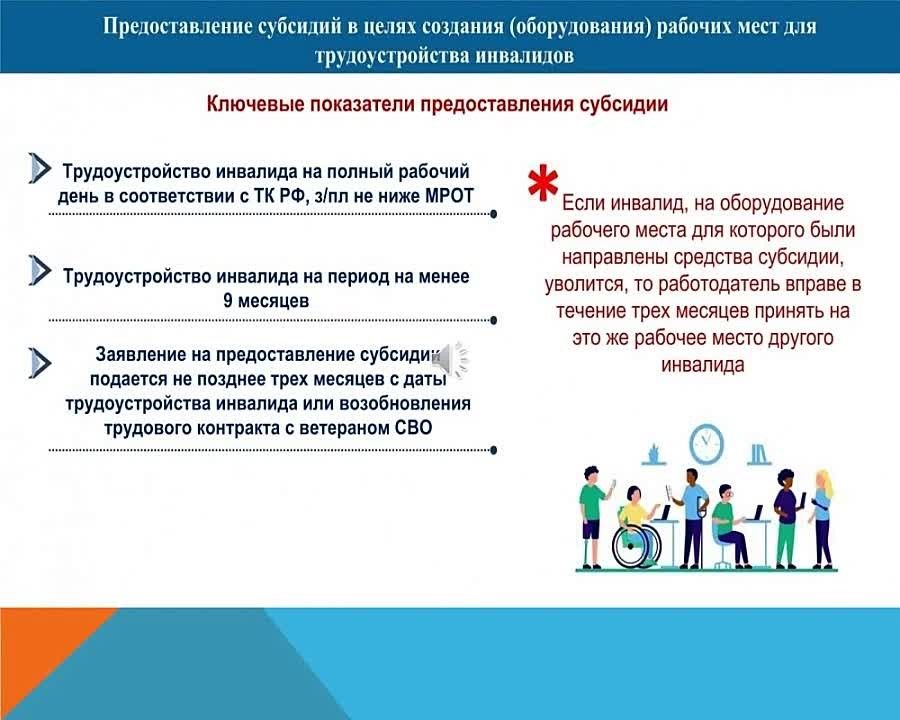 Предоставление субсидий в целях создания (оборудования) рабочих мест для трудоустройства инвалидов

Ключевые показатели предоставления субсидии

Трудоустройство инвалида на полный рабочий день в соответствии с ТК РФ, з/пл не ниже МРОТ

Трудоустройство инвалида на период на менее 9 месяцев

Заявление на предоставление субсидии подается не позднее трех месяцев с даты трудоустройства инвалида или возобновления трудового контракта с ветераном СВО

*

Если инвалид, на оборудование рабочего места для которого были направлены средства субсидии, уволится, то работодатель вправе в течение трех месяцев принять на это же рабочее место другого инвалида